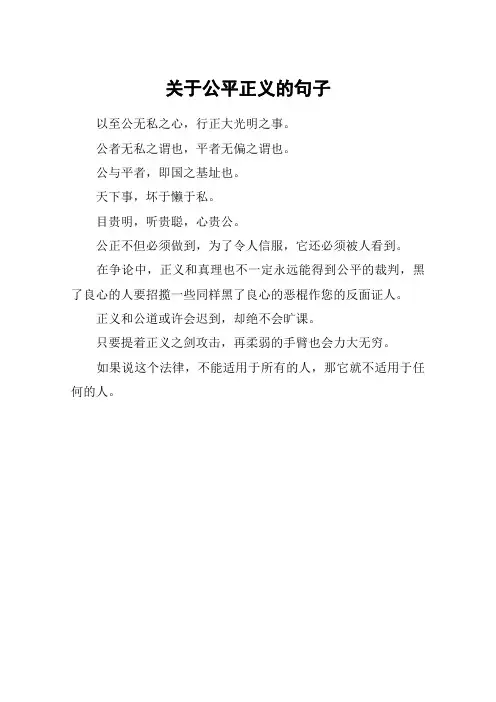 关于公平正义的句子

以至公无私之心，行正大光明之事。

公者无私之谓也，平者无偏之谓也。

公与平者，即国之基址也。

天下事，坏于懒于私。

目贵明，听贵聪，心贵公。

公正不但必须做到，为了令人信服，它还必须被人看到。

在争论中，正义和真理也不一定永远能得到公平的裁判，黑了良心的人要招揽一些同样黑了良心的恶棍作您的反面证人。

正义和公道或许会迟到，却绝不会旷课。

只要提着正义之剑攻击，再柔弱的手臂也会力大无穷。

如果说这个法律，不能适用于所有的人，那它就不适用于任何的人。